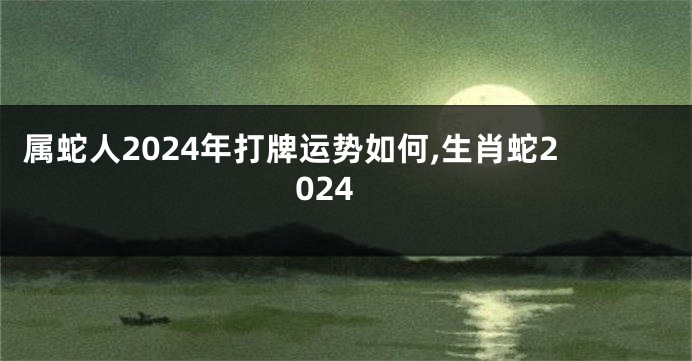 属蛇人2024年打牌运势如何,生肖蛇2024